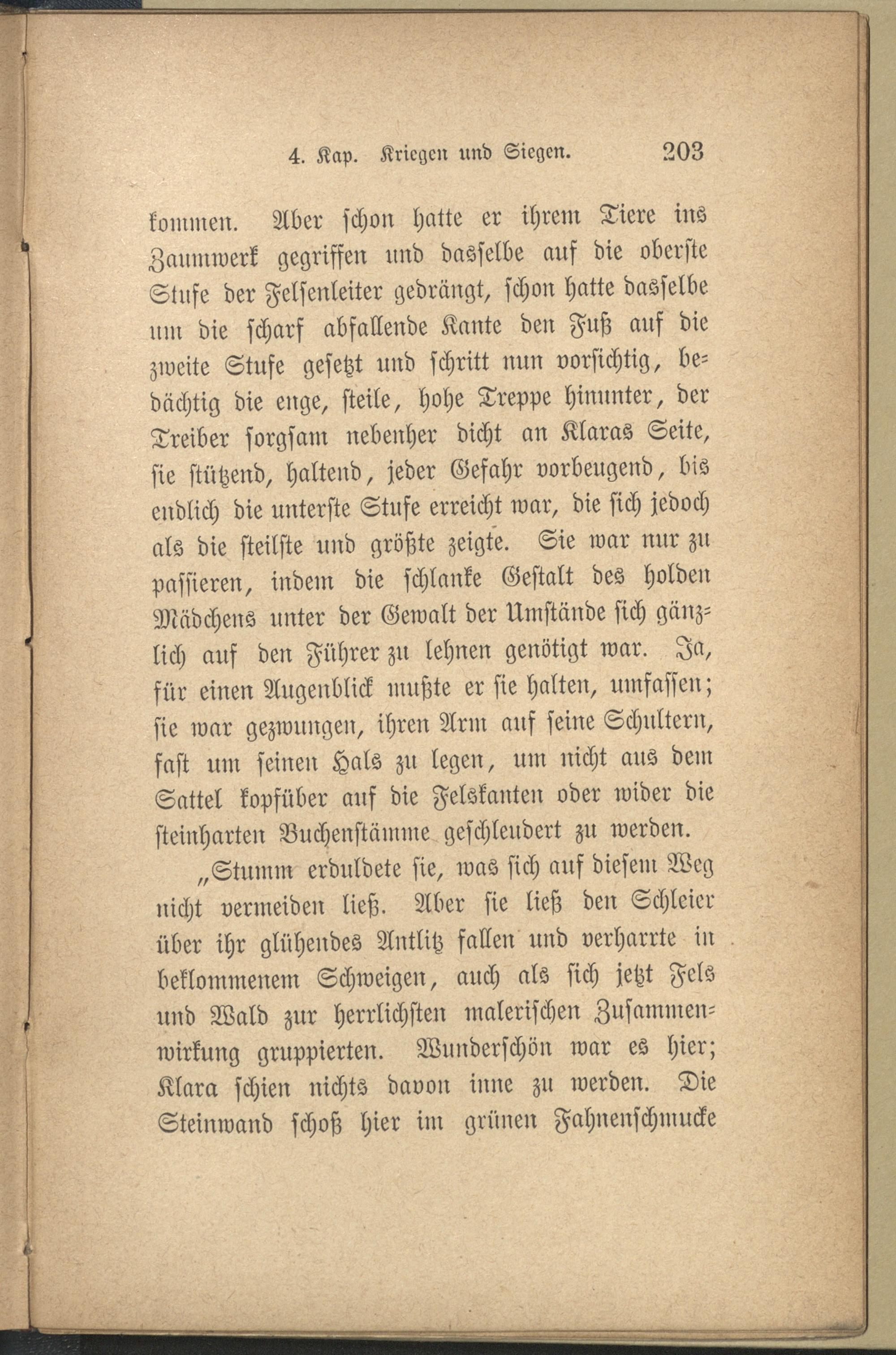 4. Kap. Kriegen und Siegen. 203

kommen. Aber schon hatte er ihrem Tiere ins Zaumwerk gegriffen und dasselbe auf die oberste Stufe der Felsenleiter gedrängt, schon hatte dasselbe um die scharf abfallende Kante den Fuß auf die zweite Stufe gesetzt und schritt nun vorsichtig, bedächtig die enge, steile, hohe Treppe hinunter, der Treiber sorgsam nebenher dicht an Klaras Seite, sie stützend, haltend, jeder Gefahr vorbeugend, bis endlich die unterste Stufe erreicht war, die sich jedoch als die steilste und größte zeigte. Sie war nur zu passieren, indem die schlanke Gestalt des holden Mädchens unter der Gewalt der Umstände sich gänzlich auf den Führer zu lehnen genötigt war. Ja, für einen Augenblick mußte er sie halten, umfassen; sie war gezwungen, ihren Arm auf seine Schultern, fast um seinen Hals zu legen, um nicht aus dem Sattel kopfüber auf die Felskanten oder wider die steinharten Buchenstämme geschleudert zu werden.

„Stumm erduldete sie, was sich auf diesem Weg nicht vermeiden ließ. Aber sie ließ den Schleier über ihr glühendes Antlitz fallen und verharrte in beklommenem Schweigen, auch als sich jetzt Fels und Wald zur herrlichsten malerischen Zusammenwirkung gruppierten. Wunderschön war es hier; Klara schien nichts davon inne zu werden. Die Steinwand schoß hier im grünen Fahnenschmucke